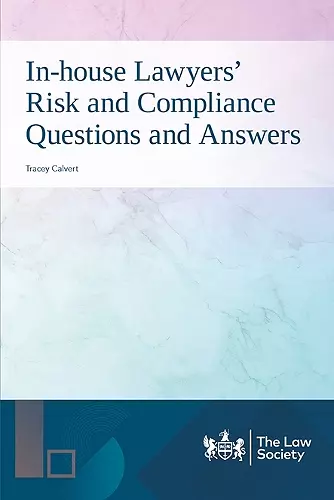 In-house Lawyers' Risk and Compliance Questions and Answers

Tracey Calvert

The Law Society